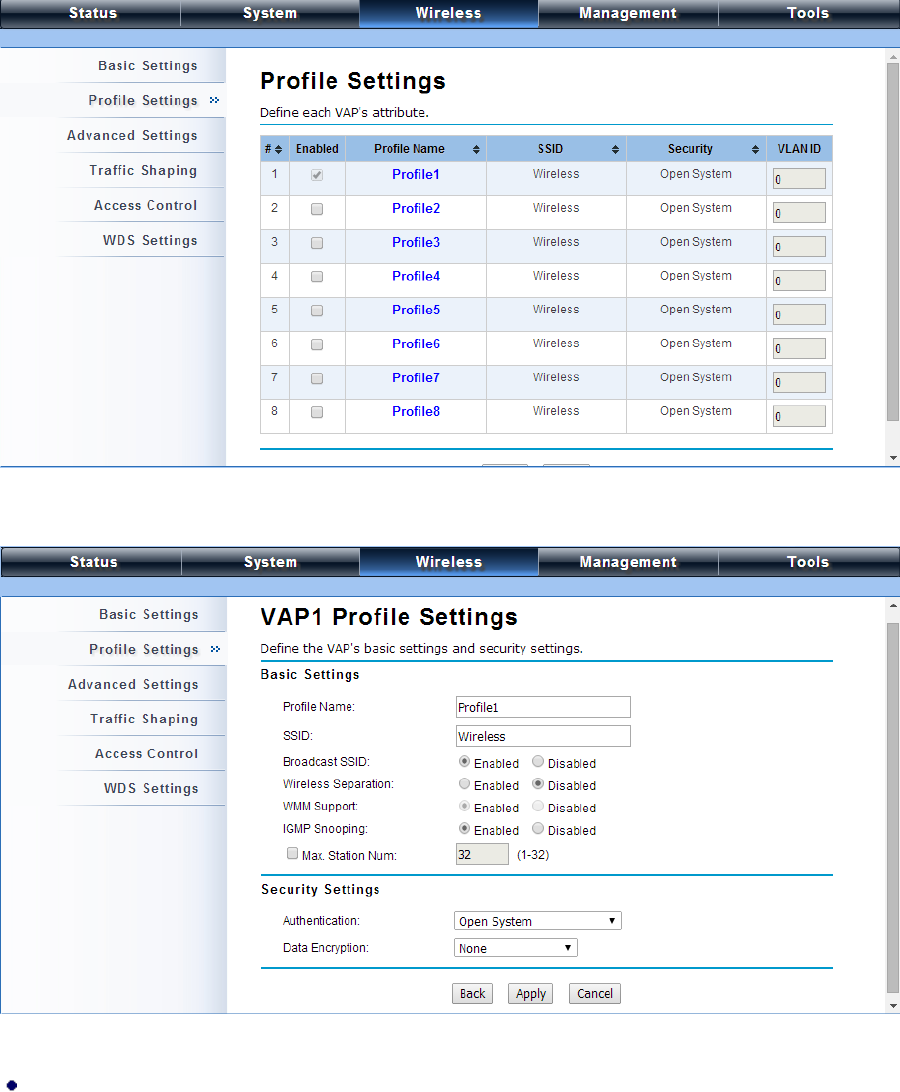 Status System Wireless Management Tools

Basic Settings
Profile Settings
Advanced Settings
Traffic Shaping
Access Control
WDS Settings

Profile Settings

Define each VAP's attribute.

| # | Enabled | Profile Name | SSID | Security | VLAN ID |
|---|---|---|---|---|---|
| 1 | | Profile1 | Wireless | Open System | 0 |
| 2 | | Profile2 | Wireless | Open System | 0 |
| 3 | | Profile3 | Wireless | Open System | 0 |
| 4 | | Profile4 | Wireless | Open System | 0 |
| 5 | | Profile5 | Wireless | Open System | 0 |
| 6 | | Profile6 | Wireless | Open System | 0 |
| 7 | | Profile7 | Wireless | Open System | 0 |
| 8 | | Profile8 | Wireless | Open System | 0 |

Status System Wireless Management Tools

Basic Settings
Profile Settings
Advanced Settings
Traffic Shaping
Access Control
WDS Settings

VAP1 Profile Settings

Define the VAP's basic settings and security settings.

Basic Settings

Profile Name: Profile1
SSID: Wireless
Broadcast SSID: Enabled Disabled
Wireless Separation: Enabled Disabled
WMM Support: Enabled Disabled
IGMP Snooping: Enabled Disabled
Max. Station Num: 32 (1-32)

Security Settings

Authentication: Open System
Data Encryption: None

Back Apply Cancel